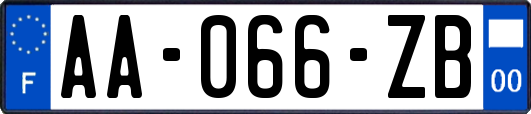 F
AA-066-ZB
00